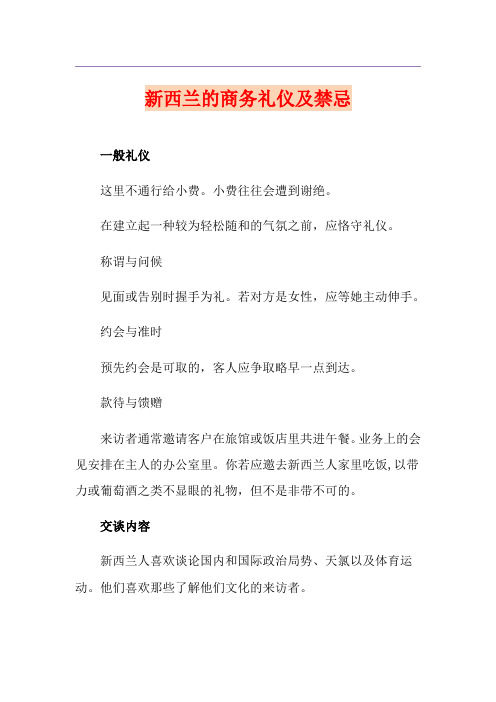 新西兰的商务礼仪及禁忌

一般礼仪

这里不通行给小费。小费往往会遭到谢绝。

在建立起一种较为轻松随和的气氛之前，应恪守礼仪。

称谓与问候

见面或告别时握手为礼。若对方是女性，应等她主动伸手。

约会与准时

预先约会是可取的，客人应争取略早一点到达。

款待与馈赠

来访者通常邀请客户在旅馆或饭店里共进午餐。业务上的会见安排在主人的办公室里。你若应邀去新西兰人家里吃饭，以带力或葡萄酒之类不显眼的礼物，但不是非带不可的。

交谈内容

新西兰人喜欢谈论国内和国际政治局势、天氯以及体育运动。他们喜欢那些了解他们文化的来访者。